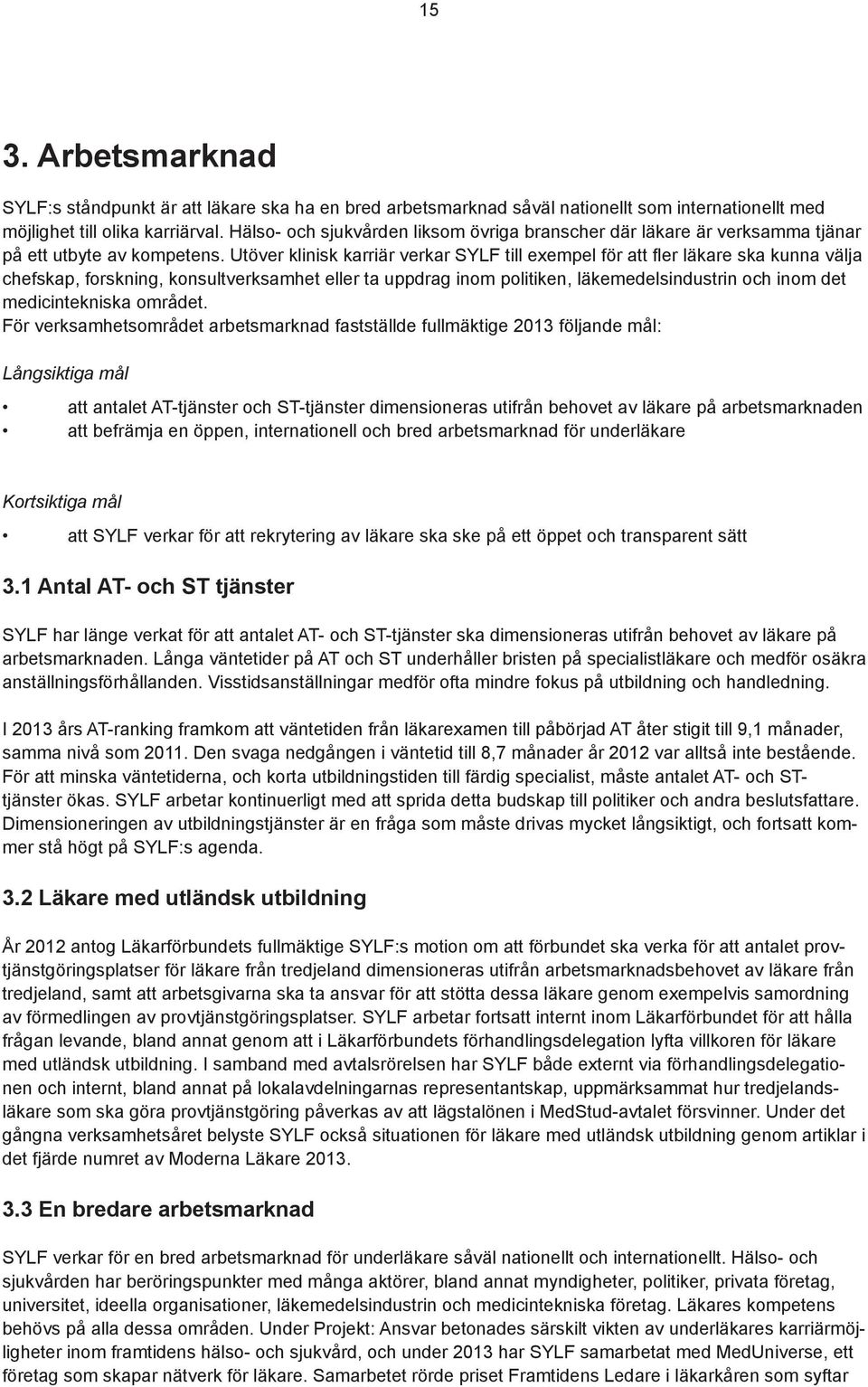 15

3. Arbetsmarknad

SYLF:s ståndpunkt är att läkare ska ha en bred arbetsmarknad såväl nationellt som internationellt med möjlighet till olika karriärval. Hälso- och sjukvården liksom övriga branscher där läkare är verksamma tjänar på ett utbyte av kompetens. Utöver klinisk karriär verkar SYLF till exempel för att fler läkare ska kunna välja chefskap, forskning, konsultverksamhet eller ta uppdrag inom politiken, läkemedelsindustrin och inom det medicintekniska området.
För verksamhetsområdet arbetsmarknad fastställde fullmäktige 2013 följande mål:

Långsiktiga mål

• att antalet AT-tjänster och ST-tjänster dimensioneras utifrån behovet av läkare på arbetsmarknaden
• att befrämja en öppen, internationell och bred arbetsmarknad för underläkare

Kortsiktiga mål

• att SYLF verkar för att rekrytering av läkare ska ske på ett öppet och transparent sätt

3.1 Antal AT- och ST tjänster

SYLF har länge verkat för att antalet AT- och ST-tjänster ska dimensioneras utifrån behovet av läkare på arbetsmarknaden. Långa väntetider på AT och ST underhåller bristen på specialistläkare och medför osäkra anställningsförhållanden. Visstidsanställningar medför ofta mindre fokus på utbildning och handledning.

I 2013 års AT-ranking framkom att väntetiden från läkarexamen till påbörjad AT åter stigit till 9,1 månader, samma nivå som 2011. Den svaga nedgången i väntetid till 8,7 månader år 2012 var alltså inte bestående. För att minska väntetiderna, och korta utbildningstiden till färdig specialist, måste antalet AT- och ST-tjänster ökas. SYLF arbetar kontinuerligt med att sprida detta budskap till politiker och andra beslutsfattare. Dimensioneringen av utbildningstjänster är en fråga som måste drivas mycket långsiktigt, och fortsatt kommer stå högt på SYLF:s agenda.

3.2 Läkare med utländsk utbildning

År 2012 antog Läkarförbundets fullmäktige SYLF:s motion om att förbundet ska verka för att antalet provtjänstgöringsplatser för läkare från tredjeland dimensioneras utifrån arbetsmarknadsbehovet av läkare från tredjeland, samt att arbetsgivarna ska ta ansvar för att stötta dessa läkare genom exempelvis samordning av förmedlingen av provtjänstgöringsplatser. SYLF arbetar fortsatt internt inom Läkarförbundet för att hålla frågan levande, bland annat genom att i Läkarförbundets förhandlingsdelegation lyfta villkoren för läkare med utländsk utbildning. I samband med avtalsrörelsen har SYLF både externt via förhandlingsdelegationen och internt, bland annat på lokalavdelningarnas representantskap, uppmärksammat hur tredjelandsläkare som ska göra provtjänstgöring påverkas av att lägstalönen i MedStud-avtalet försvinner. Under det gångna verksamhetsåret belyste SYLF också situationen för läkare med utländsk utbildning genom artiklar i det fjärde numret av Moderna Läkare 2013.

3.3 En bredare arbetsmarknad

SYLF verkar för en bred arbetsmarknad för underläkare såväl nationellt och internationellt. Hälso- och sjukvården har beröringspunkter med många aktörer, bland annat myndigheter, politiker, privata företag, universitet, ideella organisationer, läkemedelsindustrin och medicintekniska företag. Läkares kompetens behövs på alla dessa områden. Under Projekt: Ansvar betonades särskilt vikten av underläkares karriärmöjligheter inom framtidens hälso- och sjukvård, och under 2013 har SYLF samarbetat med MedUniverse, ett företag som skapar nätverk för läkare. Samarbetet rörde priset Framtidens Ledare i läkarkåren som syftar